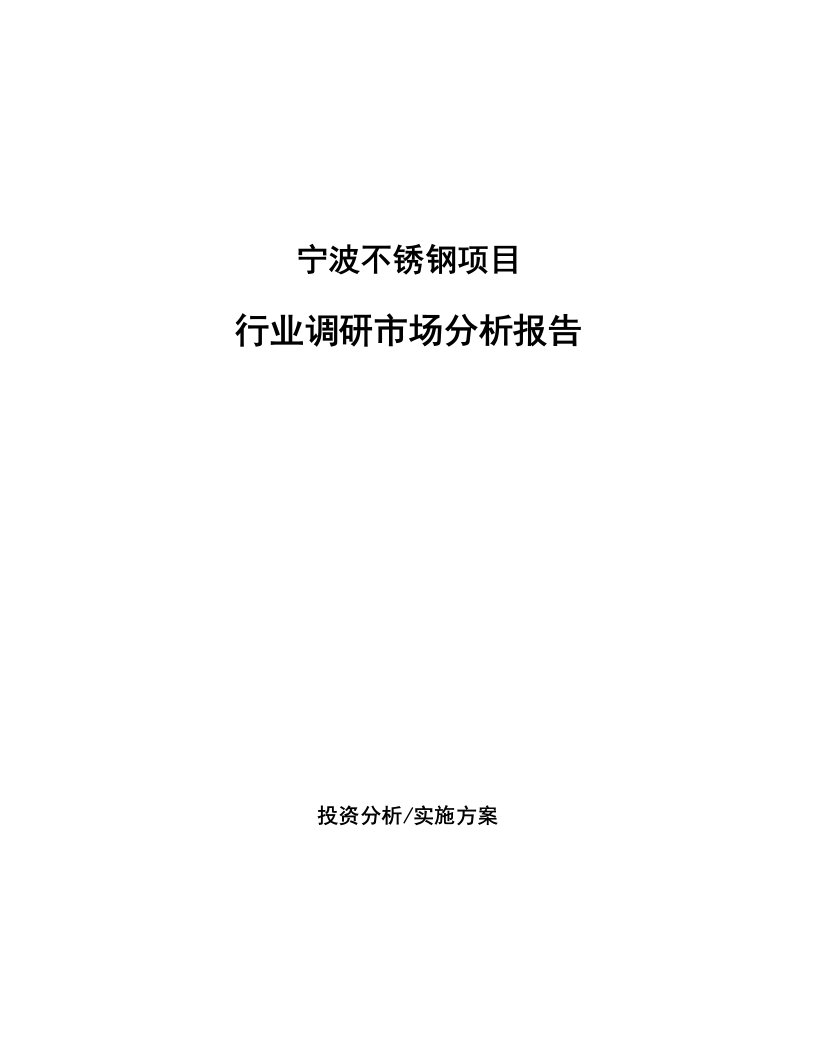 宁波不锈钢项目

行业调研市场分析报告

投资分析/实施方案